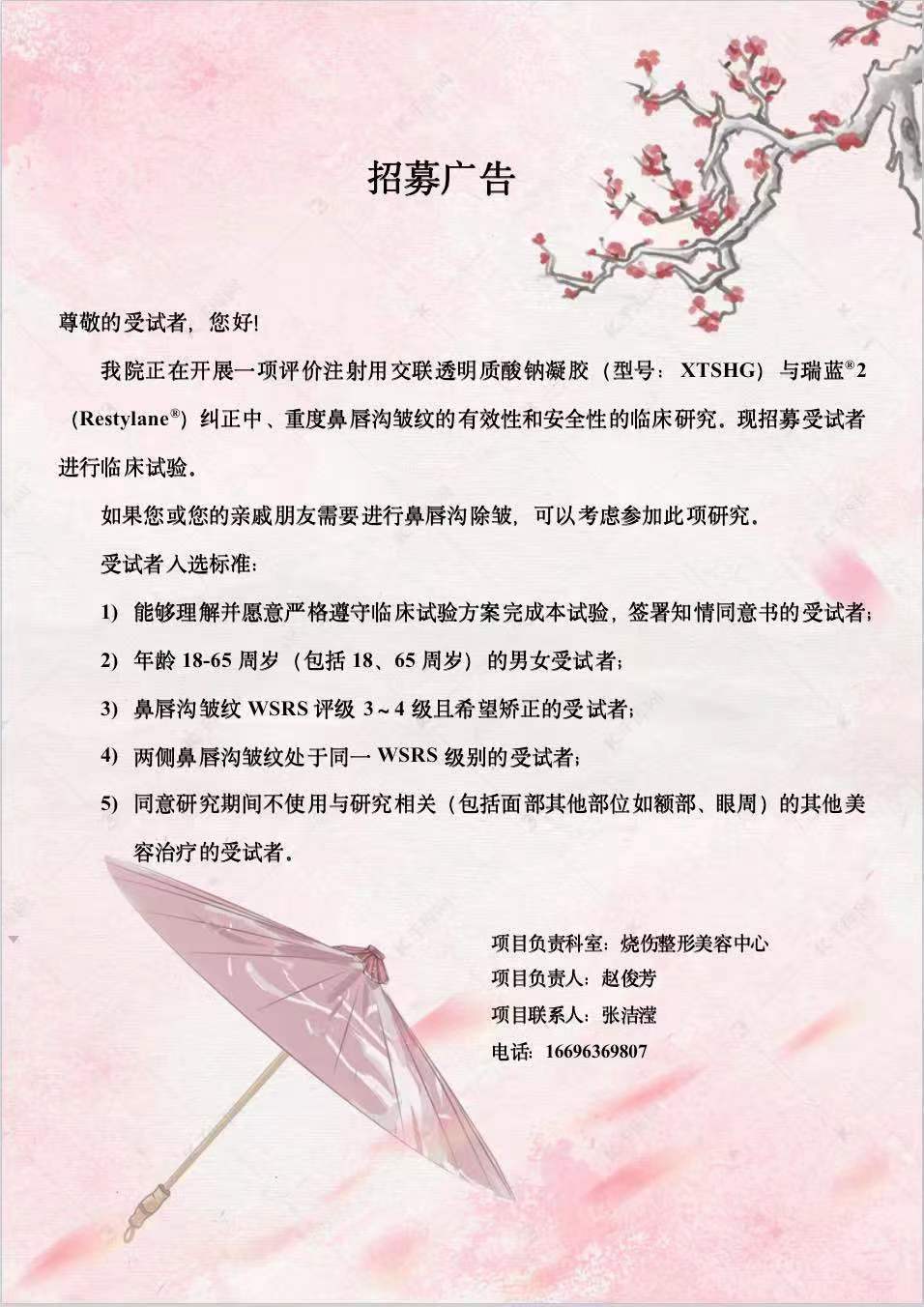 招募广告

尊敬的受试者，您好!

我院正在开展一项评价注射用交联透明质酸钠凝胶（型号：XTSHG）与瑞蓝®2（Restylane®）纠正中、重度鼻唇沟皱纹的有效性和安全性的临床研究。现招募受试者进行临床试验。

如果您或您的亲戚朋友需要进行鼻唇沟除皱，可以考虑参加此项研究。

受试者入选标准：

1) 能够理解并愿意严格遵守临床试验方案完成本试验，签署知情同意书的受试者；

2) 年龄 18-65 周岁（包括 18、65 周岁）的男女受试者；

3) 鼻唇沟皱纹 WSRS 评级 3～4 级且希望矫正的受试者；

4) 两侧鼻唇沟皱纹处于同一 WSRS 级别的受试者；

5) 同意研究期间不使用与研究相关（包括面部其他部位如额部、眼周）的其他美容治疗的受试者。

项目负责科室：烧伤整形美容中心
项目负责人：赵俊芳
项目联系人：张洁滢
电话：16696369807